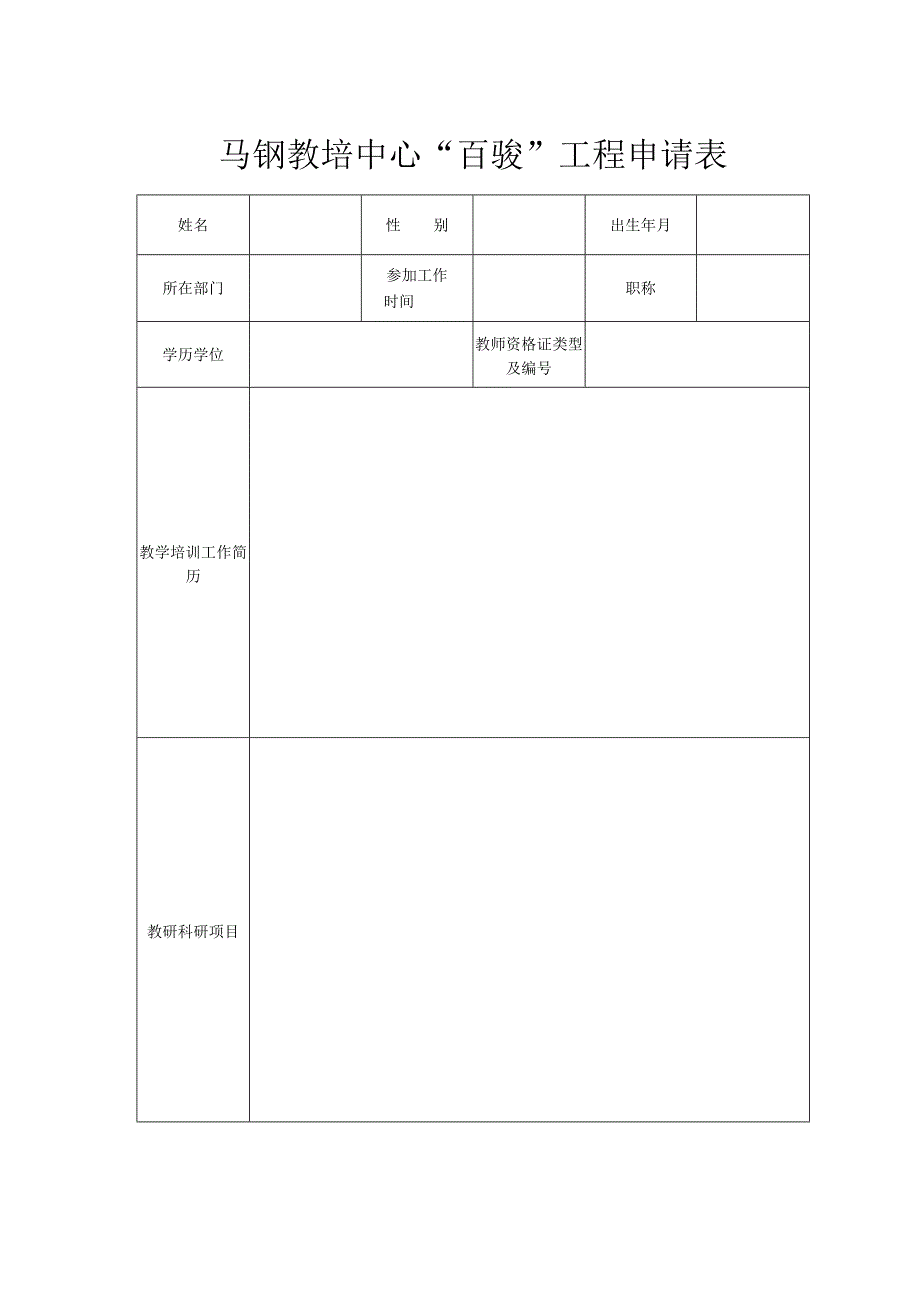 马钢教培中心“百骏”工程申请表

| 姓名 |  | 性　　别 |  | 出生年月 |  |
|---|---|---|---|---|---|
| 所在部门 |  | 参加工作时间 |  | 职称 |  |
| 学历学位 |  |  | 教师资格证类型及编号 |  |  |
| 教学培训工作简历 |  |  |  |  |  |
| 教研科研项目 |  |  |  |  |  |